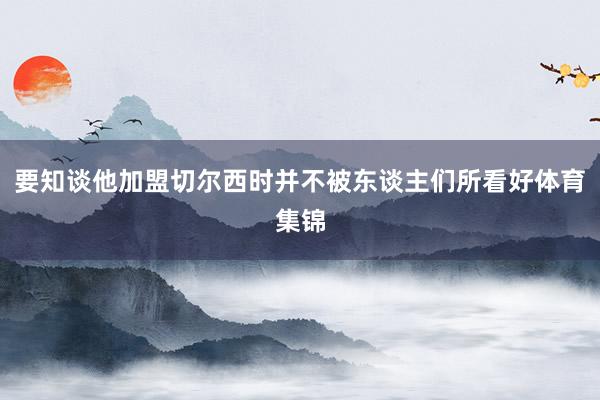 要知谈他加盟切尔西时并不被东谈主们所看好体育集锦